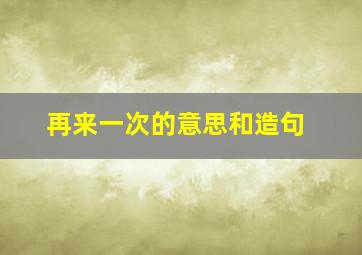 再来一次的意思和造句